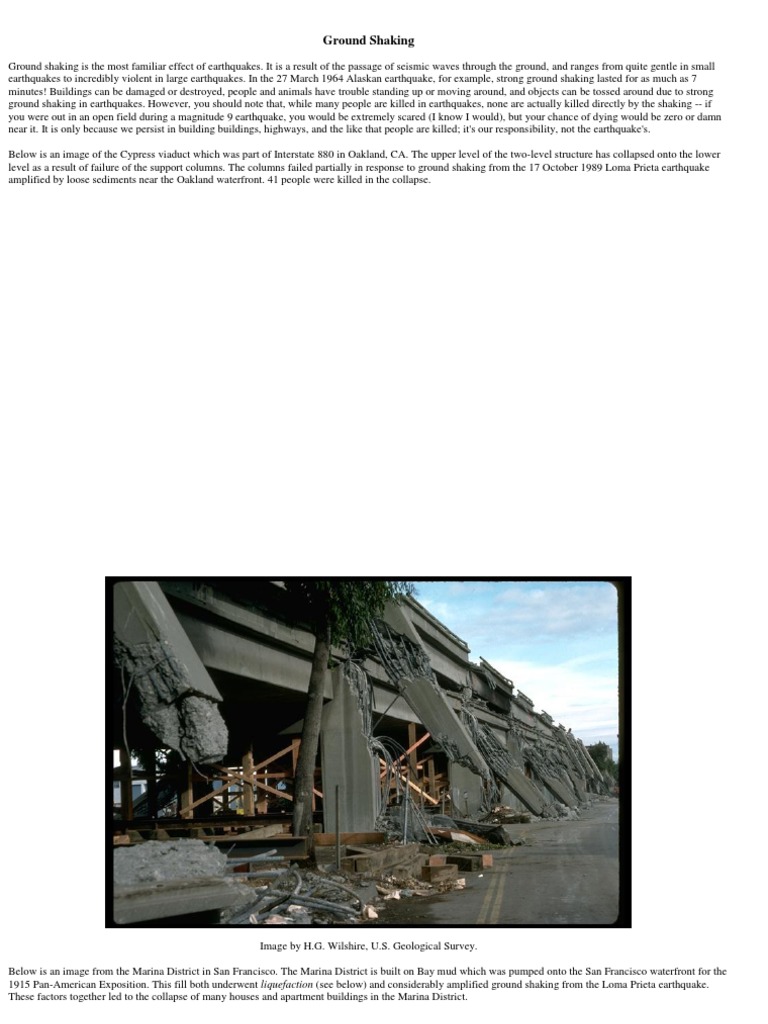 Ground Shaking

Ground shaking is the most familiar effect of earthquakes. It is a result of the passage of seismic waves through the ground, and ranges from quite gentle in small earthquakes to incredibly violent in large earthquakes. In the 27 March 1964 Alaskan earthquake, for example, strong ground shaking lasted for as much as 7 minutes! Buildings can be damaged or destroyed, people and animals have trouble standing up or moving around, and objects can be tossed around due to strong ground shaking in earthquakes. However, you should note that, while many people are killed in earthquakes, none are actually killed directly by the shaking -- if you were out in an open field during a magnitude 9 earthquake, you would be extremely scared (I know I would), but your chance of dying would be zero or damn near it. It is only because we persist in building buildings, highways, and the like that people are killed; it's our responsibility, not the earthquake's.

Below is an image of the Cypress viaduct which was part of Interstate 880 in Oakland, CA. The upper level of the two-level structure has collapsed onto the lower level as a result of failure of the support columns. The columns failed partially in response to ground shaking from the 17 October 1989 Loma Prieta earthquake amplified by loose sediments near the Oakland waterfront. 41 people were killed in the collapse.

Image by H.G. Wilshire, U.S. Geological Survey.

Below is an image from the Marina District in San Francisco. The Marina District is built on Bay mud which was pumped onto the San Francisco waterfront for the 1915 Pan-American Exposition. This fill both underwent liquefaction (see below) and considerably amplified ground shaking from the Loma Prieta earthquake. These factors together led to the collapse of many houses and apartment buildings in the Marina District.